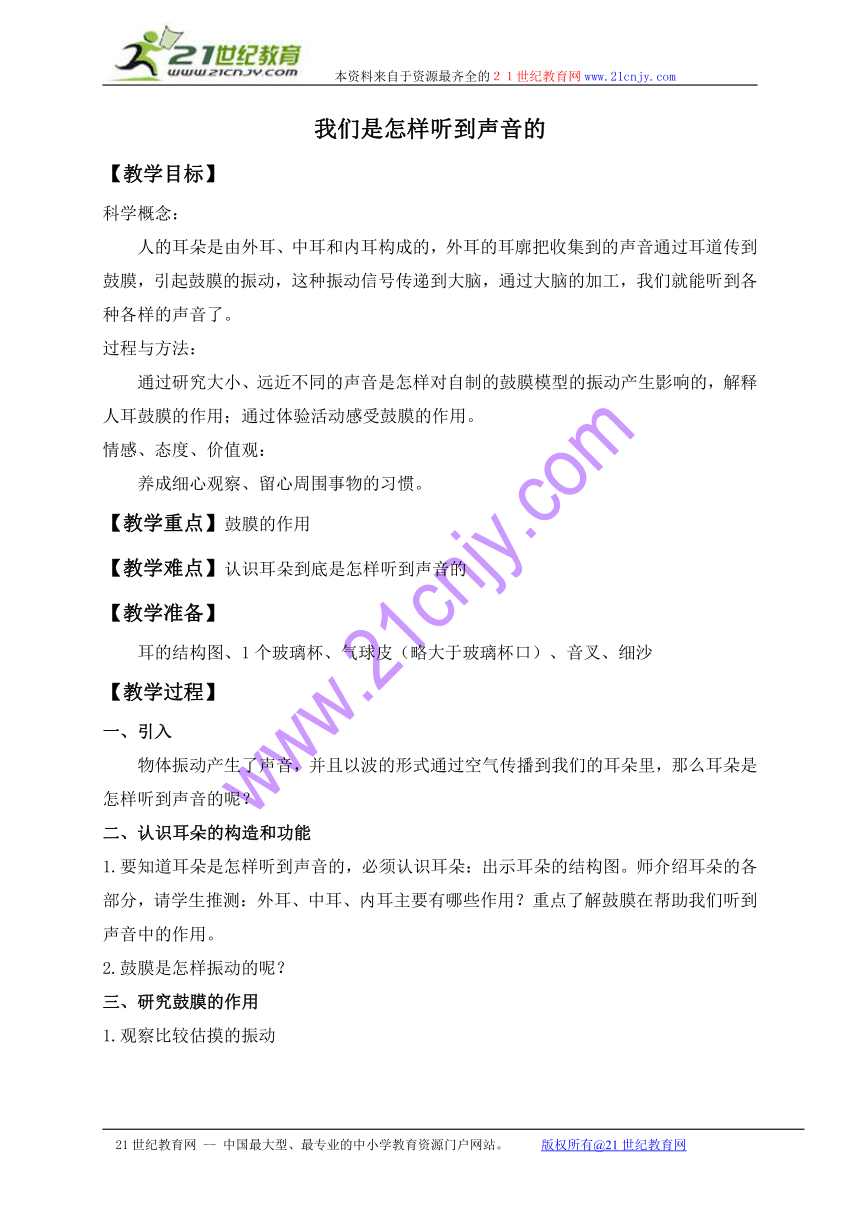 21世纪教育
www.21cnjy.com

本资料来自于资源最齐全的２１世纪教育网www.21cnjy.com

我们是怎样听到声音的

【教学目标】

科学概念：

人的耳朵是由外耳、中耳和内耳构成的，外耳的耳廓把收集到的声音通过耳道传到鼓膜，引起鼓膜的振动，这种振动信号传递到大脑，通过大脑的加工，我们就能听到各种各样的声音了。

过程与方法：

通过研究大小、远近不同的声音是怎样对自制的鼓膜模型的振动产生影响的，解释人耳鼓膜的作用；通过体验活动感受鼓膜的作用。

情感、态度、价值观：

养成细心观察、留心周围事物的习惯。

【教学重点】鼓膜的作用

【教学难点】认识耳朵到底是怎样听到声音的

【教学准备】

耳的结构图、1个玻璃杯、气球皮（略大于玻璃杯口）、音叉、细沙

【教学过程】

一、引入

物体振动产生了声音，并且以波的形式通过空气传播到我们的耳朵里，那么耳朵是怎样听到声音的呢？

二、认识耳朵的构造和功能

1.要知道耳朵是怎样听到声音的，必须认识耳朵：出示耳朵的结构图。师介绍耳朵的各部分，请学生推测：外耳、中耳、内耳主要有哪些作用？重点了解鼓膜在帮助我们听到声音中的作用。

2.鼓膜是怎样振动的呢？

三、研究鼓膜的作用

1.观察比较估摸的振动

www.21cnjy.com

21世纪教育网 -- 中国最大型、最专业的中小学教育资源门户网站。 版权所有@21世纪教育网